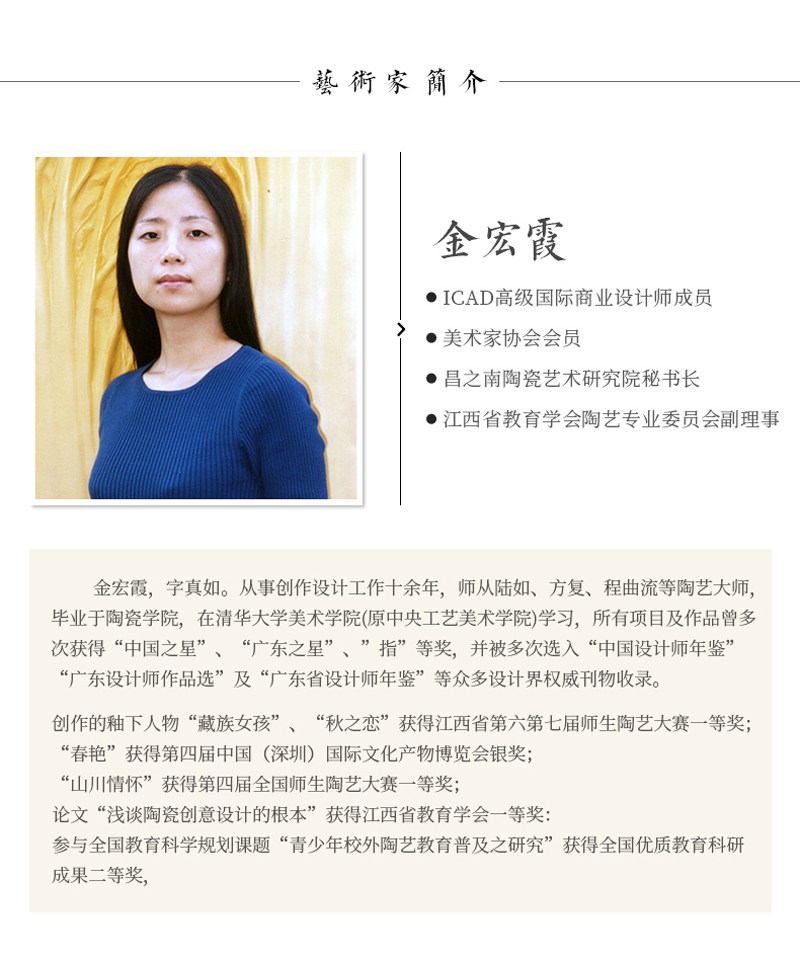 藝術家簡介

金宏霞

● ICAD高级国际商业设计师成员
● 美术家协会会员
● 昌之南陶瓷艺术研究院秘书长
● 江西省教育学会陶艺专业委员会副理事

金宏霞，字真如。从事创作设计工作十余年，师从陆如、方复、程曲流等陶艺大师，毕业于陶瓷学院，在清华大学美术学院(原中央工艺美术学院)学习，所有项目及作品曾多次获得“中国之星”、“广东之星”、”指”等奖，并被多次选入“中国设计师年鉴”“广东设计师作品选”及“广东省设计师年鉴”等众多设计界权威刊物收录。

创作的釉下人物“藏族女孩”、“秋之恋”获得江西省第六第七届师生陶艺大赛一等奖；
“春艳”获得第四届中国（深圳）国际文化产物博览会银奖；
“山川情怀”获得第四届全国师生陶艺大赛一等奖；
论文“浅谈陶瓷创意设计的根本”获得江西省教育学会一等奖：
参与全国教育科学规划课题“青少年校外陶艺教育普及之研究”获得全国优质教育科研成果二等奖，